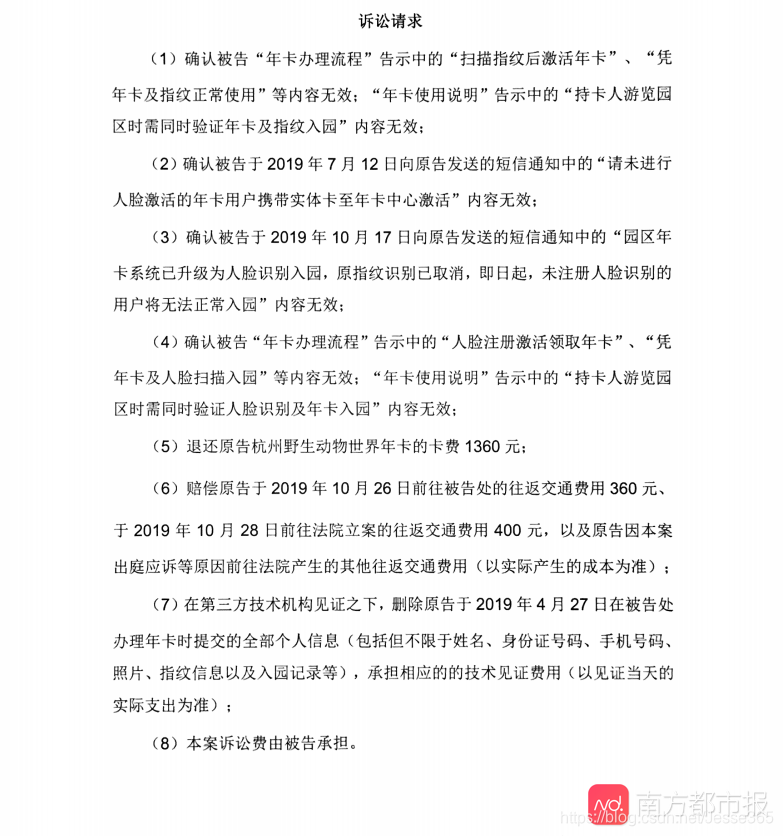 诉讼请求

（1）确认被告“年卡办理流程”告示中的“扫描指纹后激活年卡”、“凭年卡及指纹正常使用”等内容无效；“年卡使用说明”告示中的“持卡人游览园区时需同时验证年卡及指纹入园”内容无效；

（2）确认被告于 2019 年 7 月 12 日向原告发送的短信通知中的“请未进行人脸激活的年卡用户携带实体卡至年卡中心激活”内容无效；

（3）确认被告于 2019 年 10 月 17 日向原告发送的短信通知中的“园区年卡系统已升级为人脸识别入园，原指纹识别已取消，即日起，未注册人脸识别的用户将无法正常入园”内容无效；

（4）确认被告“年卡办理流程”告示中的“人脸注册激活领取年卡”、“凭年卡及人脸扫描入园”等内容无效；“年卡使用说明”告示中的“持卡人游览园区时需同时验证人脸识别及年卡入园”内容无效；

（5）退还原告杭州野生动物世界年卡的卡费 1360 元；

（6）赔偿原告于 2019 年 10 月 26 日前往被告处的往返交通费用 360 元、于 2019 年 10 月 28 日前往法院立案的往返交通费用 400 元，以及原告因本案出庭应诉等原因前往法院产生的其他往返交通费用（以实际产生的成本为准）；

（7）在第三方技术机构见证之下，删除原告于 2019 年 4 月 27 日在被告处办理年卡时提交的全部个人信息（包括但不限于姓名、身份证号码、手机号码、照片、指纹信息以及入园记录等），承担相应的的技术见证费用（以见证当天的实际支出为准）；

（8）本案诉讼费由被告承担。

nd. 南方都市报
https://blog.csdn.net/Jesse365